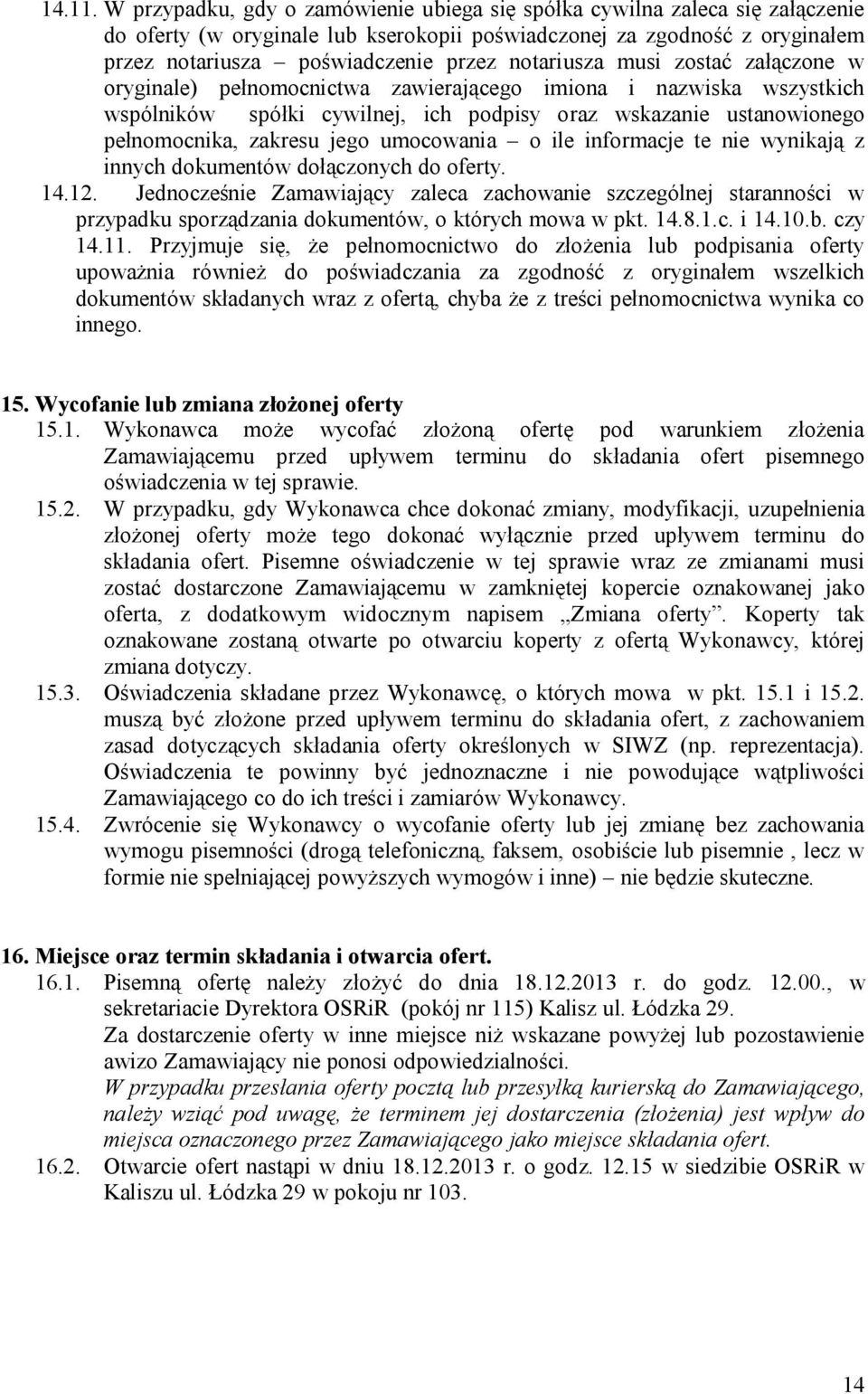 14.11. W przypadku, gdy o zamówienie ubiega się spółka cywilna zaleca się załączenie do oferty (w oryginale lub kserokopii poświadczonej za zgodność z oryginałem przez notariusza – poświadczenie przez notariusza musi zostać załączone w oryginale) pełnomocnictwa zawierającego imiona i nazwiska wszystkich wspólników spółki cywilnej, ich podpisy oraz wskazanie ustanowionego pełnomocnika, zakresu jego umocowania – o ile informacje te nie wynikają z innych dokumentów dołączonych do oferty.

14.12. Jednocześnie Zamawiający zaleca zachowanie szczególnej staranności w przypadku sporządzania dokumentów, o których mowa w pkt. 14.8.1.c. i 14.10.b. czy 14.11. Przyjmuje się, że pełnomocnictwo do złożenia lub podpisania oferty upoważnia również do poświadczania za zgodność z oryginałem wszelkich dokumentów składanych wraz z ofertą, chyba że z treści pełnomocnictwa wynika co innego.

15. Wycofanie lub zmiana złożonej oferty

15.1. Wykonawca może wycofać złożoną ofertę pod warunkiem złożenia Zamawiającemu przed upływem terminu do składania ofert pisemnego oświadczenia w tej sprawie.

15.2. W przypadku, gdy Wykonawca chce dokonać zmiany, modyfikacji, uzupełnienia złożonej oferty może tego dokonać wyłącznie przed upływem terminu do składania ofert. Pisemne oświadczenie w tej sprawie wraz ze zmianami musi zostać dostarczone Zamawiającemu w zamkniętej kopercie oznakowanej jako oferta, z dodatkowym widocznym napisem „Zmiana oferty”. Koperty tak oznakowane zostaną otwarte po otwarciu koperty z ofertą Wykonawcy, której zmiana dotyczy.

15.3. Oświadczenia składane przez Wykonawcę, o których mowa w pkt. 15.1 i 15.2. muszą być złożone przed upływem terminu do składania ofert, z zachowaniem zasad dotyczących składania oferty określonych w SIWZ (np. reprezentacja). Oświadczenia te powinny być jednoznaczne i nie powodujące wątpliwości Zamawiającego co do ich treści i zamiarów Wykonawcy.

15.4. Zwrócenie się Wykonawcy o wycofanie oferty lub jej zmianę bez zachowania wymogu pisemności (drogą telefoniczną, faksem, osobiście lub pisemnie , lecz w formie nie spełniającej powyższych wymogów i inne) – nie będzie skuteczne.

16. Miejsce oraz termin składania i otwarcia ofert.

16.1. Pisemną ofertę należy złożyć do dnia 18.12.2013 r. do godz. 12.00., w sekretariacie Dyrektora OSRiR (pokój nr 115) Kalisz ul. Łódzka 29.
Za dostarczenie oferty w inne miejsce niż wskazane powyżej lub pozostawienie awizo Zamawiający nie ponosi odpowiedzialności.
W przypadku przesłania oferty pocztą lub przesyłką kurierską do Zamawiającego, należy wziąć pod uwagę, że terminem jej dostarczenia (złożenia) jest wpływ do miejsca oznaczonego przez Zamawiającego jako miejsce składania ofert.

16.2. Otwarcie ofert nastąpi w dniu 18.12.2013 r. o godz. 12.15 w siedzibie OSRiR w Kaliszu ul. Łódzka 29 w pokoju nr 103.

14